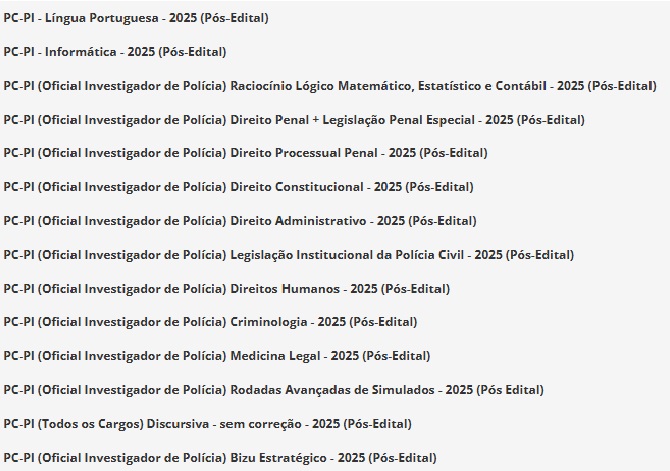 PC-PI - Língua Portuguesa - 2025 (Pós-Edital)

PC-PI - Informática - 2025 (Pós-Edital)

PC-PI (Oficial Investigador de Polícia) Raciocínio Lógico Matemático, Estatístico e Contábil - 2025 (Pós-Edital)

PC-PI (Oficial Investigador de Polícia) Direito Penal + Legislação Penal Especial - 2025 (Pós-Edital)

PC-PI (Oficial Investigador de Polícia) Direito Processual Penal - 2025 (Pós-Edital)

PC-PI (Oficial Investigador de Polícia) Direito Constitucional - 2025 (Pós-Edital)

PC-PI (Oficial Investigador de Polícia) Direito Administrativo - 2025 (Pós-Edital)

PC-PI (Oficial Investigador de Polícia) Legislação Institucional da Polícia Civil - 2025 (Pós-Edital)

PC-PI (Oficial Investigador de Polícia) Direitos Humanos - 2025 (Pós-Edital)

PC-PI (Oficial Investigador de Polícia) Criminologia - 2025 (Pós-Edital)

PC-PI (Oficial Investigador de Polícia) Medicina Legal - 2025 (Pós-Edital)

PC-PI (Oficial Investigador de Polícia) Rodadas Avançadas de Simulados - 2025 (Pós Edital)

PC-PI (Todos os Cargos) Discursiva - sem correção - 2025 (Pós-Edital)

PC-PI (Oficial Investigador de Polícia) Bizu Estratégico - 2025 (Pós-Edital)